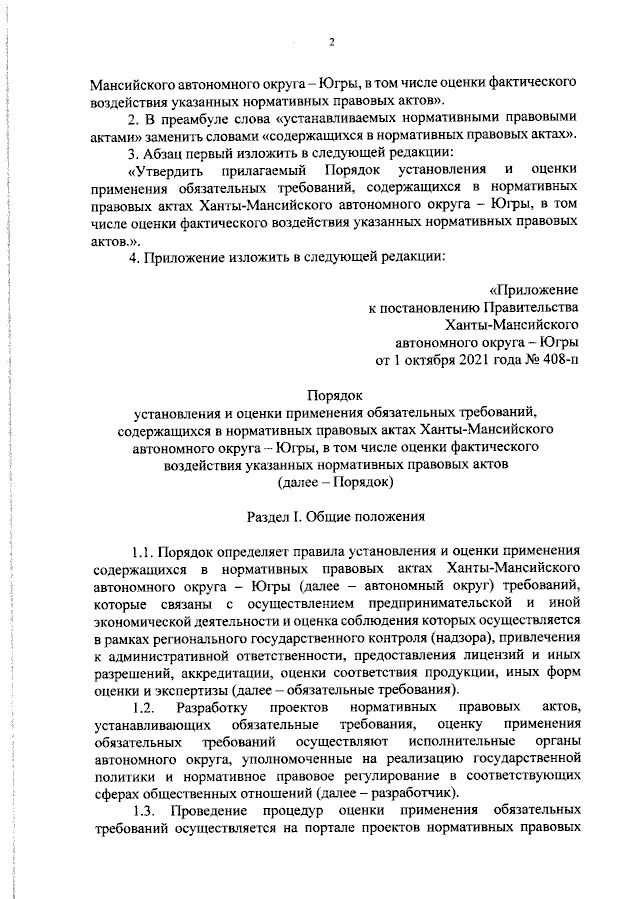 2

Мансийского автономного округа – Югры, в том числе оценки фактического воздействия указанных нормативных правовых актов».

2. В преамбуле слова «устанавливаемых нормативными правовыми актами» заменить словами «содержащихся в нормативных правовых актах».

3. Абзац первый изложить в следующей редакции:

«Утвердить прилагаемый Порядок установления и оценки применения обязательных требований, содержащихся в нормативных правовых актах Ханты-Мансийского автономного округа – Югры, в том числе оценки фактического воздействия указанных нормативных правовых актов.».

4. Приложение изложить в следующей редакции:

«Приложение
к постановлению Правительства
Ханты-Мансийского
автономного округа – Югры
от 1 октября 2021 года № 408-п

Порядок
установления и оценки применения обязательных требований, содержащихся в нормативных правовых актах Ханты-Мансийского автономного округа – Югры, в том числе оценки фактического воздействия указанных нормативных правовых актов
(далее – Порядок)

Раздел I. Общие положения

1.1. Порядок определяет правила установления и оценки применения содержащихся в нормативных правовых актах Ханты-Мансийского автономного округа – Югры (далее – автономный округ) требований, которые связаны с осуществлением предпринимательской и иной экономической деятельности и оценка соблюдения которых осуществляется в рамках регионального государственного контроля (надзора), привлечения к административной ответственности, предоставления лицензий и иных разрешений, аккредитации, оценки соответствия продукции, иных форм оценки и экспертизы (далее – обязательные требования).

1.2. Разработку проектов нормативных правовых актов, устанавливающих обязательные требования, оценку применения обязательных требований осуществляют исполнительные органы автономного округа, уполномоченные на реализацию государственной политики и нормативное правовое регулирование в соответствующих сферах общественных отношений (далее – разработчик).

1.3. Проведение процедур оценки применения обязательных требований осуществляется на портале проектов нормативных правовых